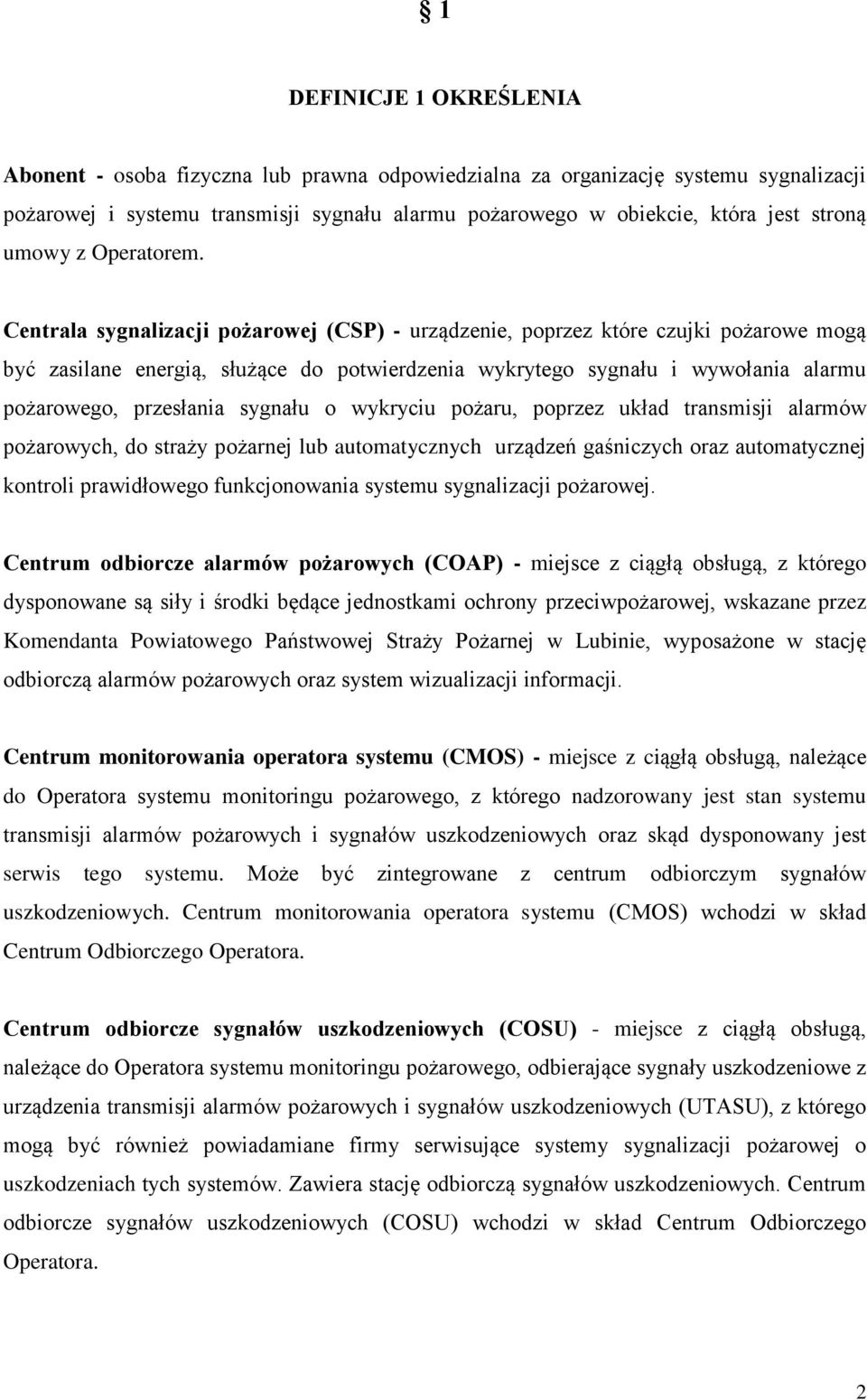 § 1

DEFINICJE 1 OKREŚLENIA

Abonent - osoba fizyczna lub prawna odpowiedzialna za organizację systemu sygnalizacji pożarowej i systemu transmisji sygnału alarmu pożarowego w obiekcie, która jest stroną umowy z Operatorem.

Centrala sygnalizacji pożarowej (CSP) - urządzenie, poprzez które czujki pożarowe mogą być zasilane energią, służące do potwierdzenia wykrytego sygnału i wywołania alarmu pożarowego, przesłania sygnału o wykryciu pożaru, poprzez układ transmisji alarmów pożarowych, do straży pożarnej lub automatycznych urządzeń gaśniczych oraz automatycznej kontroli prawidłowego funkcjonowania systemu sygnalizacji pożarowej.

Centrum odbiorcze alarmów pożarowych (COAP) - miejsce z ciągłą obsługą, z którego dysponowane są siły i środki będące jednostkami ochrony przeciwpożarowej, wskazane przez Komendanta Powiatowego Państwowej Straży Pożarnej w Lubinie, wyposażone w stację odbiorczą alarmów pożarowych oraz system wizualizacji informacji.

Centrum monitorowania operatora systemu (CMOS) - miejsce z ciągłą obsługą, należące do Operatora systemu monitoringu pożarowego, z którego nadzorowany jest stan systemu transmisji alarmów pożarowych i sygnałów uszkodzeniowych oraz skąd dysponowany jest serwis tego systemu. Może być zintegrowane z centrum odbiorczym sygnałów uszkodzeniowych. Centrum monitorowania operatora systemu (CMOS) wchodzi w skład Centrum Odbiorczego Operatora.

Centrum odbiorcze sygnałów uszkodzeniowych (COSU) - miejsce z ciągłą obsługą, należące do Operatora systemu monitoringu pożarowego, odbierające sygnały uszkodzeniowe z urządzenia transmisji alarmów pożarowych i sygnałów uszkodzeniowych (UTASU), z którego mogą być również powiadamiane firmy serwisujące systemy sygnalizacji pożarowej o uszkodzeniach tych systemów. Zawiera stację odbiorczą sygnałów uszkodzeniowych. Centrum odbiorcze sygnałów uszkodzeniowych (COSU) wchodzi w skład Centrum Odbiorczego Operatora.

2